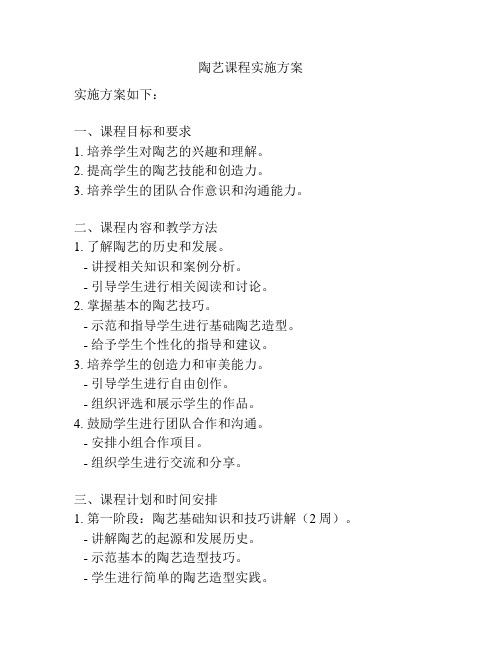 陶艺课程实施方案

实施方案如下：

一、课程目标和要求
1. 培养学生对陶艺的兴趣和理解。
2. 提高学生的陶艺技能和创造力。
3. 培养学生的团队合作意识和沟通能力。

二、课程内容和教学方法
1. 了解陶艺的历史和发展。
- 讲授相关知识和案例分析。
- 引导学生进行相关阅读和讨论。
2. 掌握基本的陶艺技巧。
- 示范和指导学生进行基础陶艺造型。
- 给予学生个性化的指导和建议。
3. 培养学生的创造力和审美能力。
- 引导学生进行自由创作。
- 组织评选和展示学生的作品。
4. 鼓励学生进行团队合作和沟通。
- 安排小组合作项目。
- 组织学生进行交流和分享。

三、课程计划和时间安排
1. 第一阶段：陶艺基础知识和技巧讲解（2 周）。
- 讲解陶艺的起源和发展历史。
- 示范基本的陶艺造型技巧。
- 学生进行简单的陶艺造型实践。